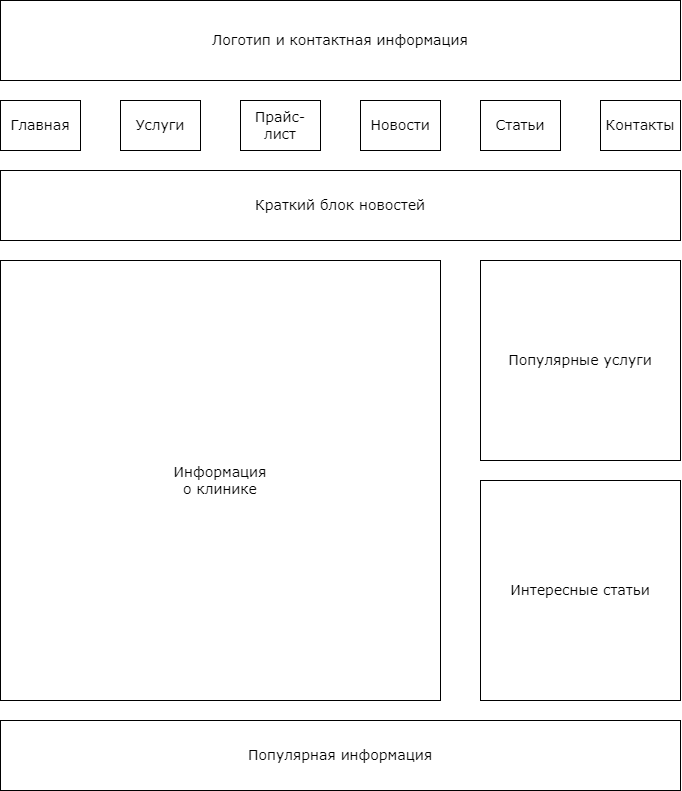 Логотип и контактная информация

Главная

Услуги

Прайс-лист

Новости

Статьи

Контакты

Краткий блок новостей

Информация
о клинике

Популярные услуги

Интересные статьи

Популярная информация